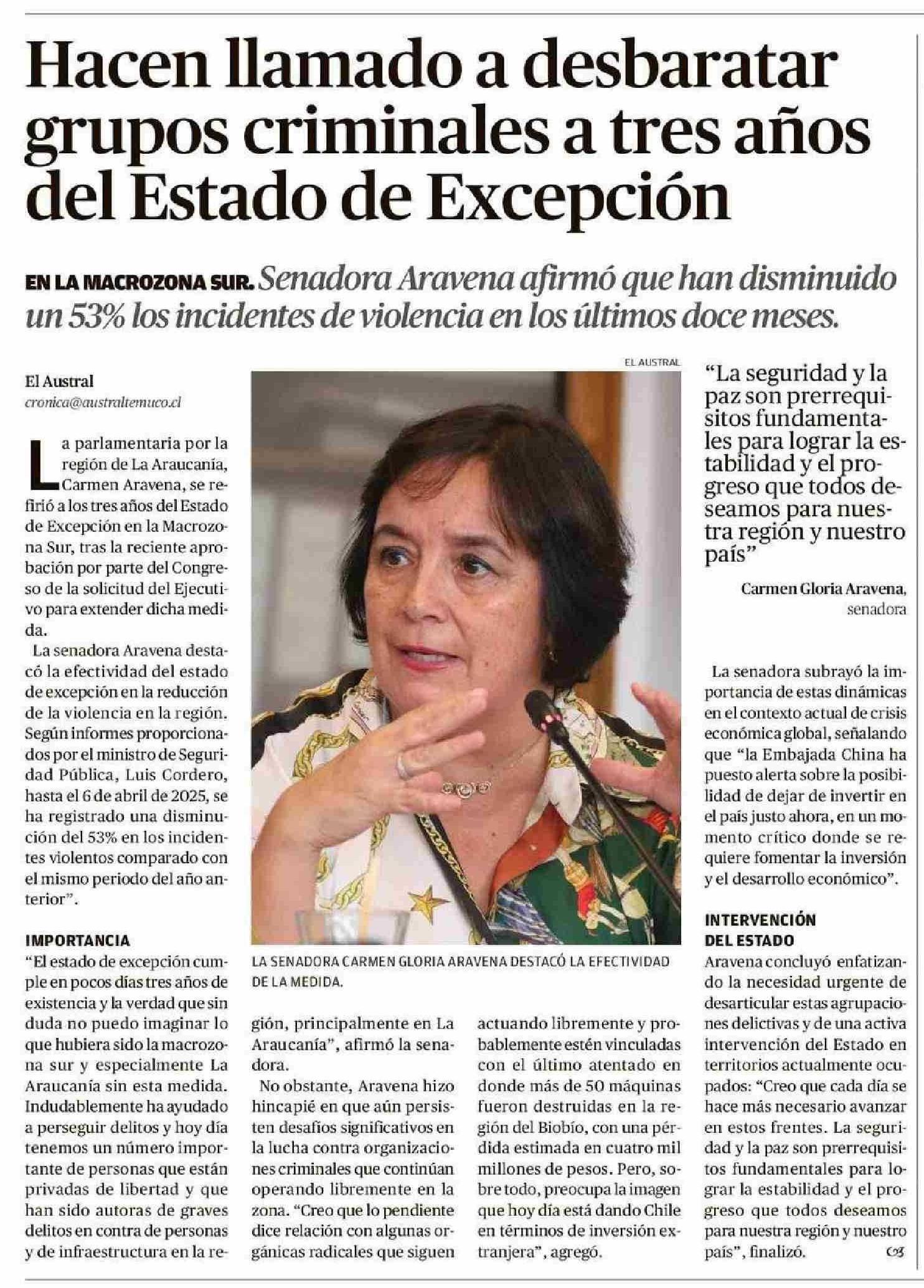 Hacen llamado a desbaratar grupos criminales a tres años del Estado de Excepción

EN LA MACROZONA SUR. Senadora Aravena afirmó que han disminuido un 53% los incidentes de violencia en los últimos doce meses.

El Austral
cronica@australtemuco.cl

La parlamentaria por la región de La Araucanía, Carmen Aravena, se refirió a los tres años del Estado de Excepción en la Macrozona Sur, tras la reciente aprobación por parte del Congreso de la solicitud del Ejecutivo para extender dicha medida.

La senadora Aravena destacó la efectividad del estado de excepción en la reducción de la violencia en la región. Según informes proporcionados por el ministro de Seguridad Pública, Luis Cordero, hasta el 6 de abril de 2025, se ha registrado una disminución del 53% en los incidentes violentos comparado con el mismo periodo del año anterior".

IMPORTANCIA
"El estado de excepción cumple en pocos días tres años de existencia y la verdad que sin duda no puedo imaginar lo que hubiera sido la macrozona sur y especialmente La Araucanía sin esta medida. Indudablemente ha ayudado a perseguir delitos y hoy día tenemos un número importante de personas que están privadas de libertad y que han sido autoras de graves delitos en contra de personas y de infraestructura en la región, principalmente en La Araucanía", afirmó la senadora.

No obstante, Aravena hizo hincapié en que aún persisten desafíos significativos en la lucha contra organizaciones criminales que continúan operando libremente en la zona. "Creo que lo pendiente dice relación con algunas orgánicas radicales que siguen actuando libremente y probablemente estén vinculadas con el último atentado en donde más de 50 máquinas fueron destruidas en la región del Biobío, con una pérdida estimada en cuatro mil millones de pesos. Pero, sobre todo, preocupa la imagen que hoy día está dando Chile en términos de inversión extranjera", agregó.

EL AUSTRAL

LA SENADORA CARMEN GLORIA ARAVENA DESTACÓ LA EFECTIVIDAD DE LA MEDIDA.

"La seguridad y la paz son prerrequisitos fundamentales para lograr la estabilidad y el progreso que todos deseamos para nuestra región y nuestro país"

Carmen Gloria Aravena, senadora

La senadora subrayó la importancia de estas dinámicas en el contexto actual de crisis económica global, señalando que "la Embajada China ha puesto alerta sobre la posibilidad de dejar de invertir en el país justo ahora, en un momento crítico donde se requiere fomentar la inversión y el desarrollo económico".

INTERVENCIÓN DEL ESTADO
Aravena concluyó enfatizando la necesidad urgente de desarticular estas agrupaciones delictivas y de una activa intervención del Estado en territorios actualmente ocupados: "Creo que cada día se hace más necesario avanzar en estos frentes. La seguridad y la paz son prerrequisitos fundamentales para lograr la estabilidad y el progreso que todos deseamos para nuestra región y nuestro país", finalizó.